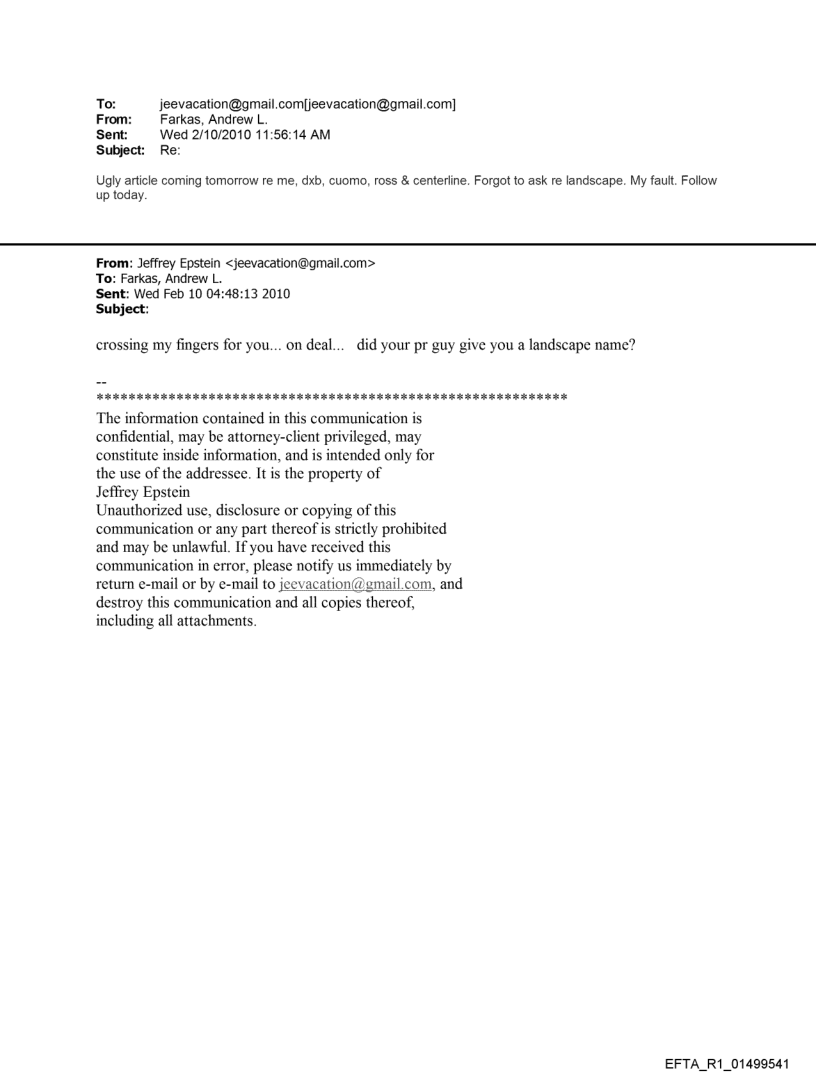 To: jeevacation@gmail.com[jeevacation@gmail.com]
From: Farkas, Andrew L.
Sent: Wed 2/10/2010 11:56:14 AM
Subject: Re:

Ugly article coming tomorrow re me, dxb, cuomo, ross & centerline. Forgot to ask re landscape. My fault. Follow up today.

From: Jeffrey Epstein <jeevacation@gmail.com>
To: Farkas, Andrew L.
Sent: Wed Feb 10 04:48:13 2010
Subject:

crossing my fingers for you... on deal... did your pr guy give you a landscape name?

--
************************************************************
The information contained in this communication is confidential, may be attorney-client privileged, may constitute inside information, and is intended only for the use of the addressee. It is the property of Jeffrey Epstein
Unauthorized use, disclosure or copying of this communication or any part thereof is strictly prohibited and may be unlawful. If you have received this communication in error, please notify us immediately by return e-mail or by e-mail to jeevacation@gmail.com, and destroy this communication and all copies thereof, including all attachments.

EFTA_R1_01499541